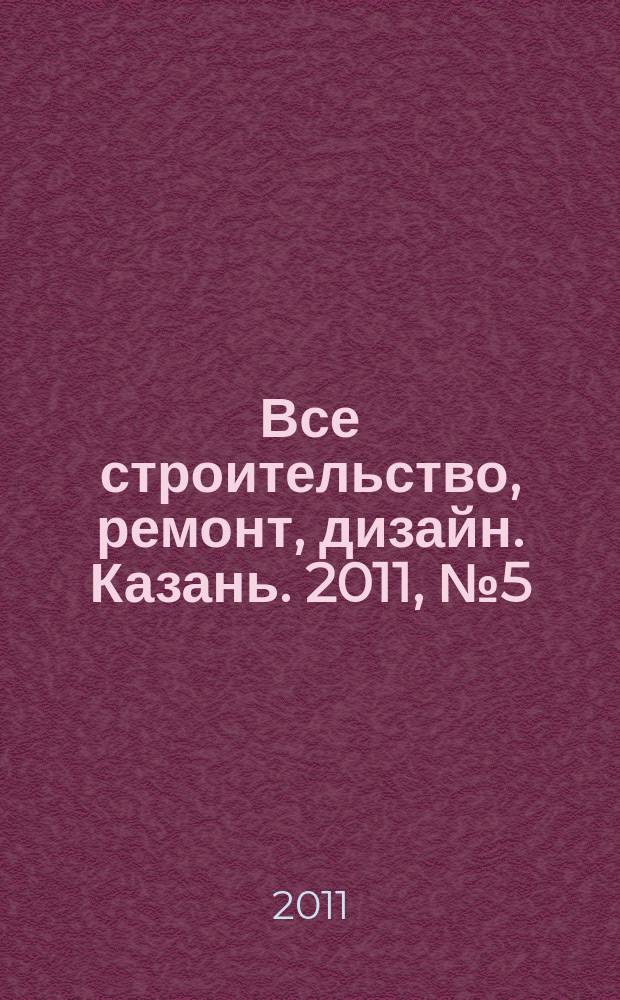 Все строительство, ремонт, дизайн. Казань. 2011, №5

2011